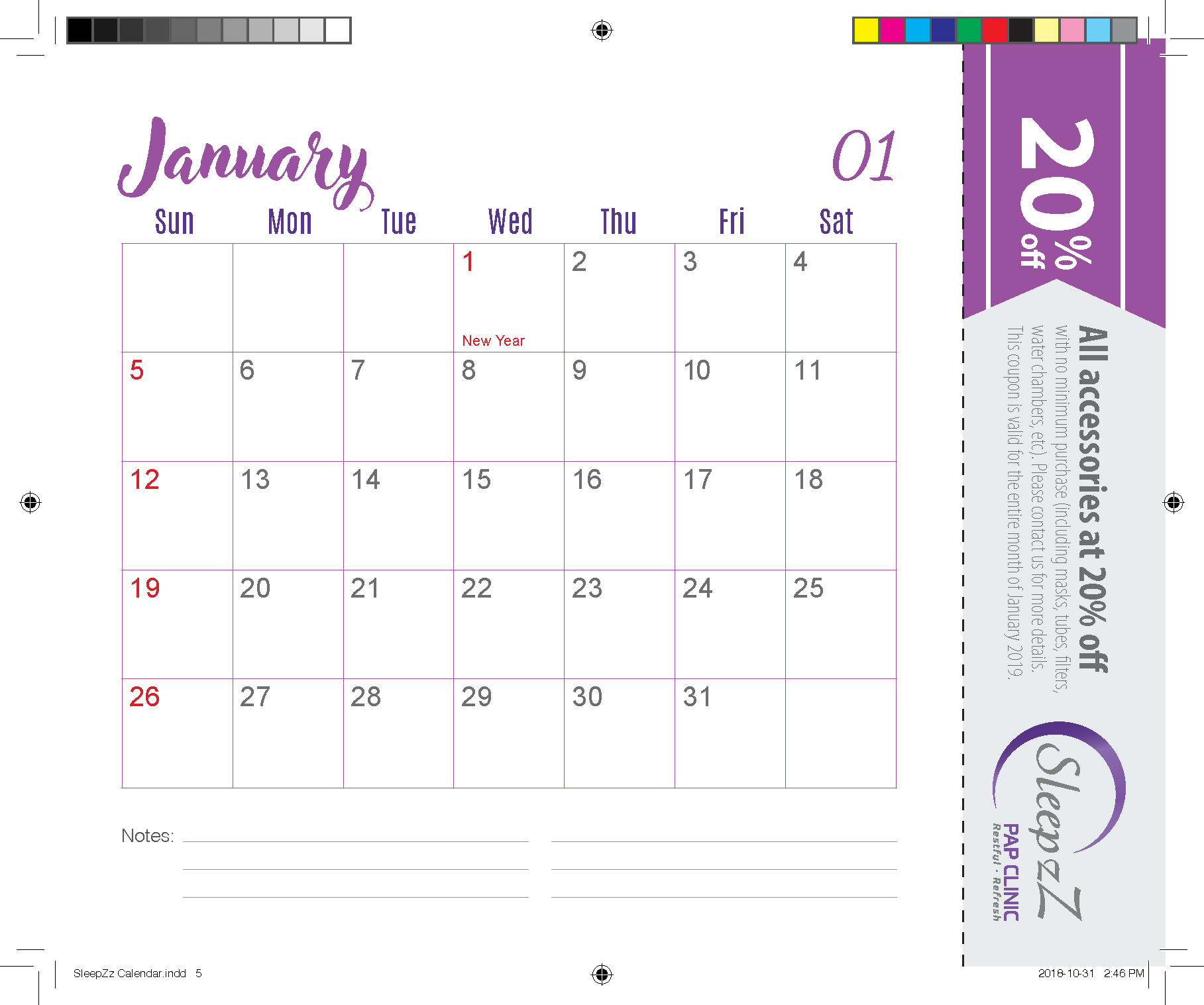 January

01

| Sun | Mon | Tue | Wed | Thu | Fri | Sat |
|---|---|---|---|---|---|---|
| | | | 1 New Year | 2 | 3 | 4 |
| 5 | 6 | 7 | 8 | 9 | 10 | 11 |
| 12 | 13 | 14 | 15 | 16 | 17 | 18 |
| 19 | 20 | 21 | 22 | 23 | 24 | 25 |
| 26 | 27 | 28 | 29 | 30 | 31 | |

Notes: ____

20% off

All accessories at 20% off

with no minimum purchase (including masks, tubes, filters, water chambers, etc). Please contact us for more details.

This coupon is valid for the entire month of January 2019.

SleepzZ
PAP CLINIC
Restful · Refresh

SleepZz Calendar.indd 5

2018-10-31 2:46 PM